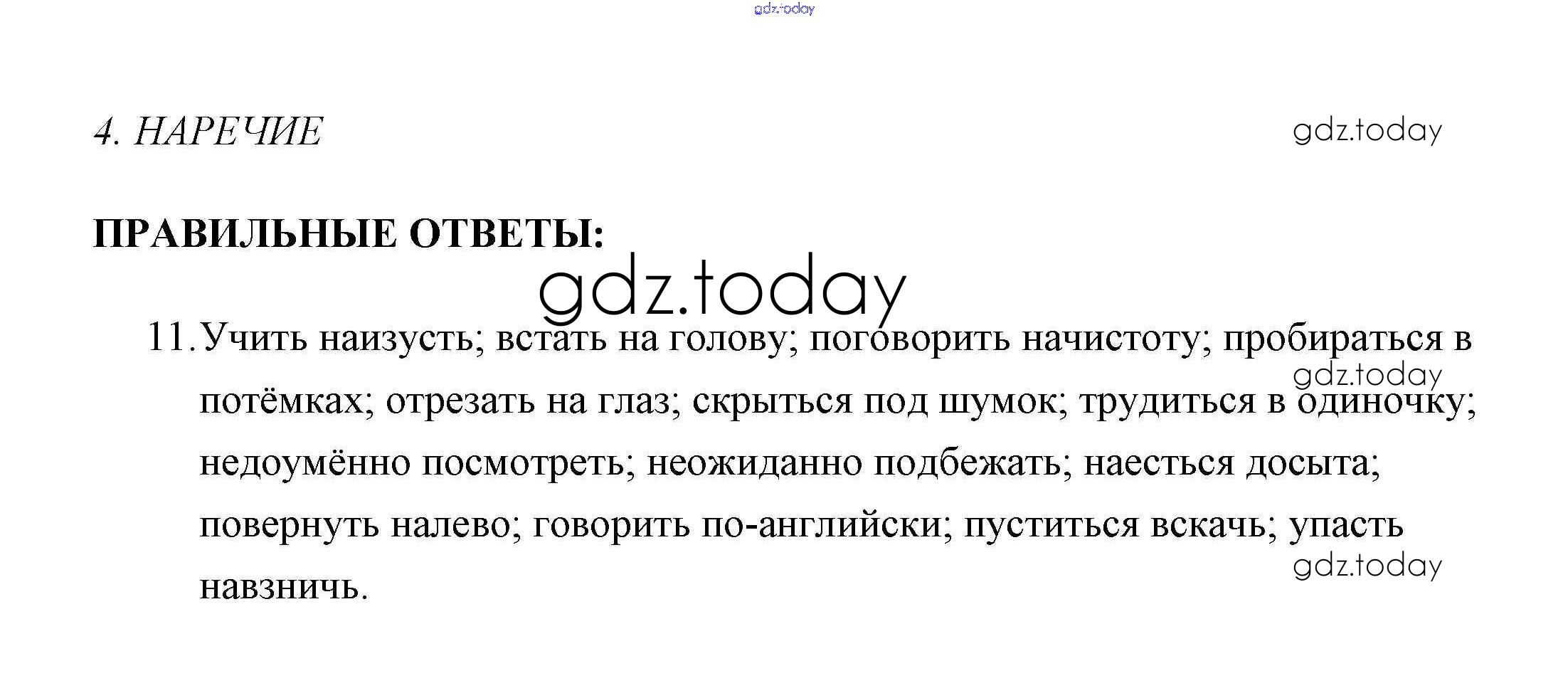 4. НАРЕЧИЕ

ПРАВИЛЬНЫЕ ОТВЕТЫ:

11. Учить наизусть; встать на голову; поговорить начистоту; пробираться в потёмках; отрезать на глаз; скрыться под шумок; трудиться в одиночку; недоумённо посмотреть; неожиданно подбежать; наесться досыта; повернуть налево; говорить по-английски; пуститься вскачь; упасть навзничь.

gdz.today